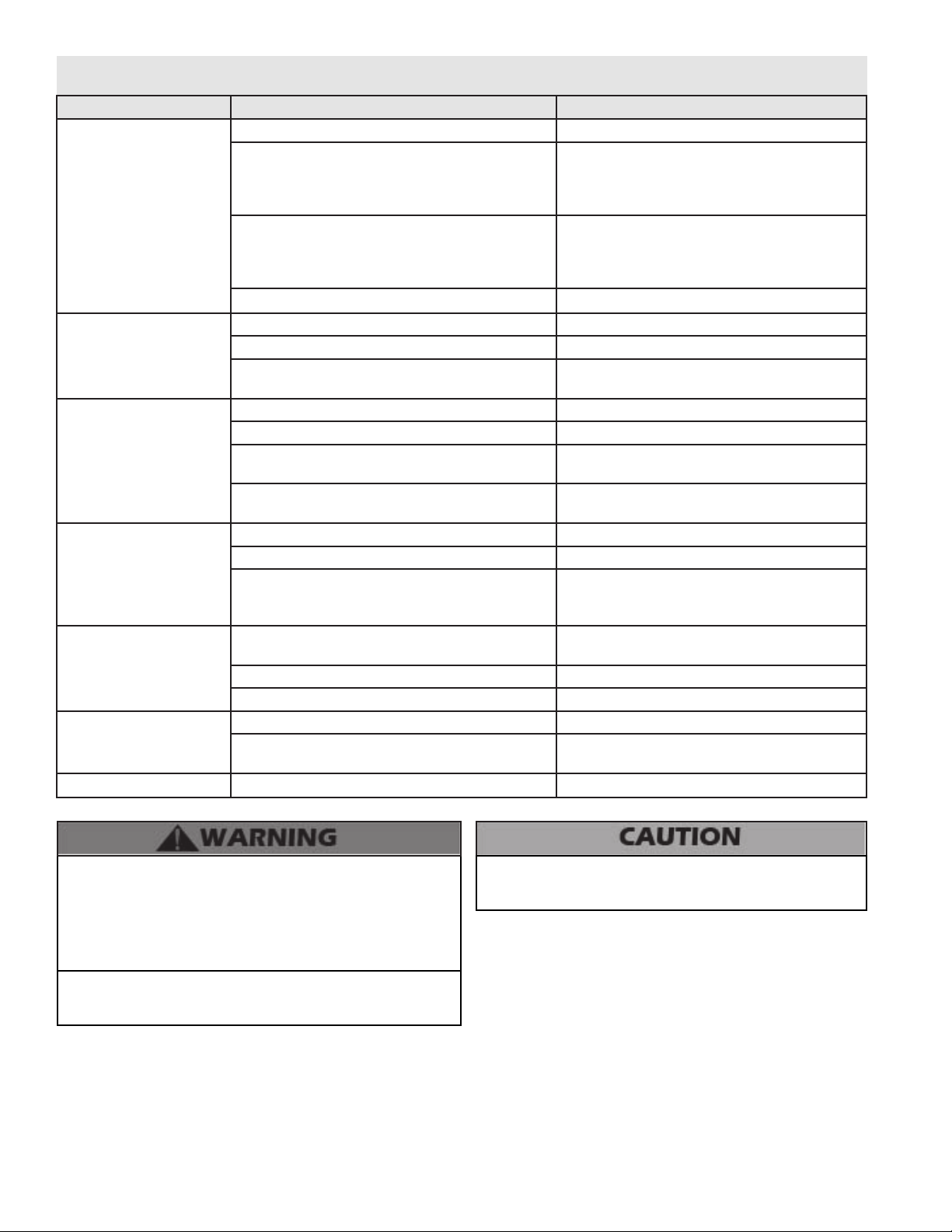 WARNING

CAUTION